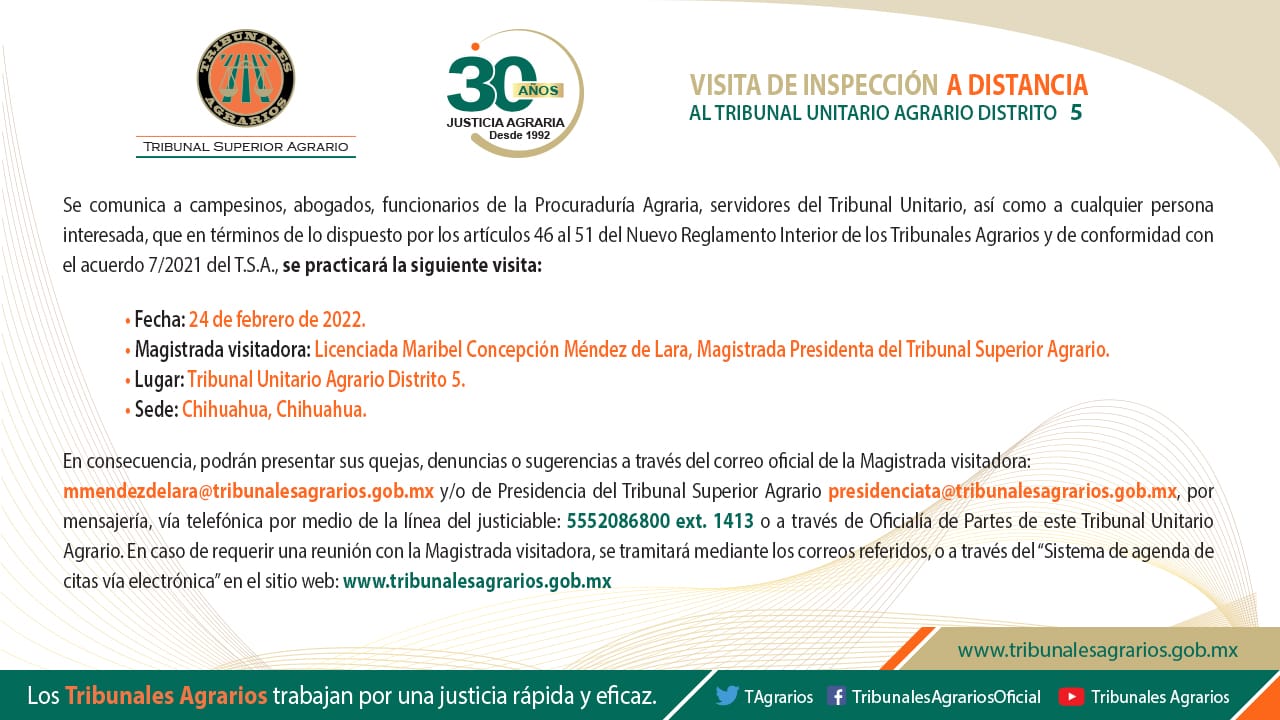 TRIBUNALES AGRARIOS

TRIBUNAL SUPERIOR AGRARIO

30 AÑOS
JUSTICIA AGRARIA
Desde 1992

VISITA DE INSPECCIÓN A DISTANCIA
AL TRIBUNAL UNITARIO AGRARIO DISTRITO 5

Se comunica a campesinos, abogados, funcionarios de la Procuraduría Agraria, servidores del Tribunal Unitario, así como a cualquier persona interesada, que en términos de lo dispuesto por los artículos 46 al 51 del Nuevo Reglamento Interior de los Tribunales Agrarios y de conformidad con el acuerdo 7/2021 del T.S.A., se practicará la siguiente visita:

• Fecha: 24 de febrero de 2022.
• Magistrada visitadora: Licenciada Maribel Concepción Méndez de Lara, Magistrada Presidenta del Tribunal Superior Agrario.
• Lugar: Tribunal Unitario Agrario Distrito 5.
• Sede: Chihuahua, Chihuahua.

En consecuencia, podrán presentar sus quejas, denuncias o sugerencias a través del correo oficial de la Magistrada visitadora: mmendezdelara@tribunalesagrarios.gob.mx y/o de Presidencia del Tribunal Superior Agrario presidenciata@tribunalesagrarios.gob.mx, por mensajería, vía telefónica por medio de la línea del justiciable: 5552086800 ext. 1413 o a través de Oficialía de Partes de este Tribunal Unitario Agrario. En caso de requerir una reunión con la Magistrada visitadora, se tramitará mediante los correos referidos, o a través del "Sistema de agenda de citas vía electrónica" en el sitio web: www.tribunalesagrarios.gob.mx

www.tribunalesagrarios.gob.mx

Los Tribunales Agrarios trabajan por una justicia rápida y eficaz.

TAgrarios TribunalesAgrariosOficial Tribunales Agrarios